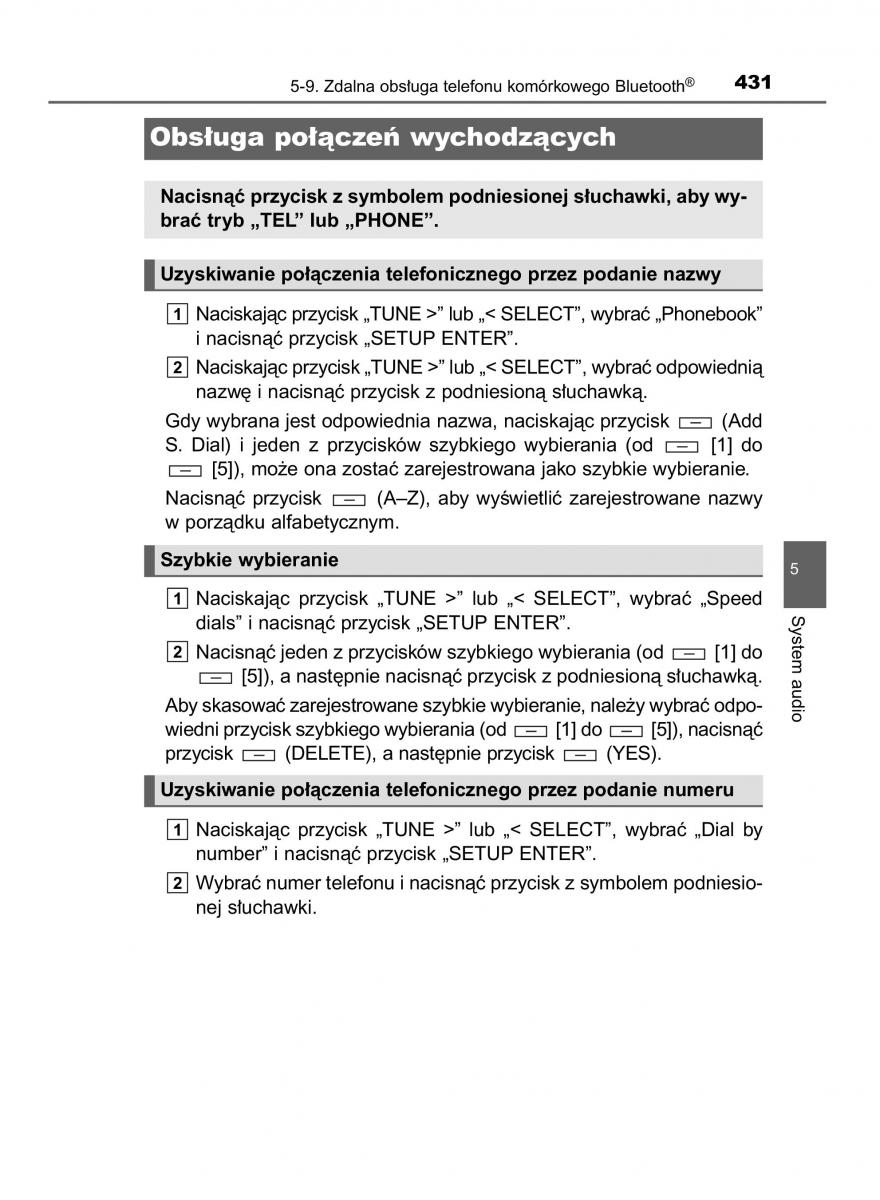 5-9. Zdalna obsługa telefonu komórkowego Bluetooth® 431

Obsługa połączeń wychodzących

Nacisnąć przycisk z symbolem podniesionej słuchawki, aby wybrać tryb „TEL” lub „PHONE”.

Uzyskiwanie połączenia telefonicznego przez podanie nazwy

1 Naciskając przycisk „TUNE >” lub „< SELECT”, wybrać „Phonebook” i nacisnąć przycisk „SETUP ENTER”.

2 Naciskając przycisk „TUNE >” lub „< SELECT”, wybrać odpowiednią nazwę i nacisnąć przycisk z podniesioną słuchawką.

Gdy wybrana jest odpowiednia nazwa, naciskając przycisk (Add S. Dial) i jeden z przycisków szybkiego wybierania (od [1] do [5]), może ona zostać zarejestrowana jako szybkie wybieranie.

Nacisnąć przycisk (A–Z), aby wyświetlić zarejestrowane nazwy w porządku alfabetycznym.

Szybkie wybieranie

1 Naciskając przycisk „TUNE >” lub „< SELECT”, wybrać „Speed dials” i nacisnąć przycisk „SETUP ENTER”.

2 Nacisnąć jeden z przycisków szybkiego wybierania (od [1] do [5]), a następnie nacisnąć przycisk z podniesioną słuchawką.

Aby skasować zarejestrowane szybkie wybieranie, należy wybrać odpowiedni przycisk szybkiego wybierania (od [1] do [5]), nacisnąć przycisk (DELETE), a następnie przycisk (YES).

Uzyskiwanie połączenia telefonicznego przez podanie numeru

1 Naciskając przycisk „TUNE >” lub „< SELECT”, wybrać „Dial by number” i nacisnąć przycisk „SETUP ENTER”.

2 Wybrać numer telefonu i nacisnąć przycisk z symbolem podniesionej słuchawki.

5
System audio